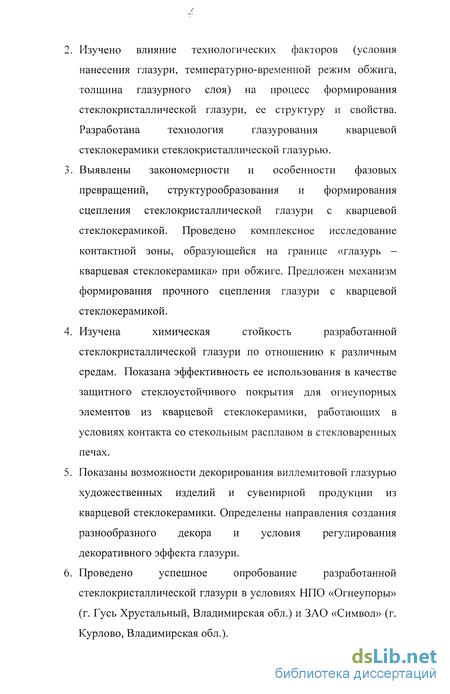 2. Изучено влияние технологических факторов (условия нанесения глазури, температурно-временной режим обжига, толщина глазурного слоя) на процесс формирования стеклокристаллической глазури, ее структуру и свойства. Разработана технология глазурования кварцевой стеклокерамики стеклокристаллической глазурью.

3. Выявлены закономерности и особенности фазовых превращений, структурообразования и формирования сцепления стеклокристаллической глазури с кварцевой стеклокерамикой. Проведено комплексное исследование контактной зоны, образующейся на границе «глазурь – кварцевая стеклокерамика» при обжиге. Предложен механизм формирования прочного сцепления глазури с кварцевой стеклокерамикой.

4. Изучена химическая стойкость разработанной стеклокристаллической глазури по отношению к различным средам. Показана эффективность ее использования в качестве защитного стеклоустойчивого покрытия для огнеупорных элементов из кварцевой стеклокерамики, работающих в условиях контакта со стекольным расплавом в стекловаренных печах.

5. Показаны возможности декорирования виллемитовой глазурью художественных изделий и сувенирной продукции из кварцевой стеклокерамики. Определены направления создания разнообразного декора и условия регулирования декоративного эффекта глазури.

6. Проведено успешное опробование разработанной стеклокристаллической глазури в условиях НПО «Огнеупоры» (г. Гусь Хрустальный, Владимирская обл.) и ЗАО «Символ» (г. Курлово, Владимирская обл.).

dsLib.net
библиотека диссертаций